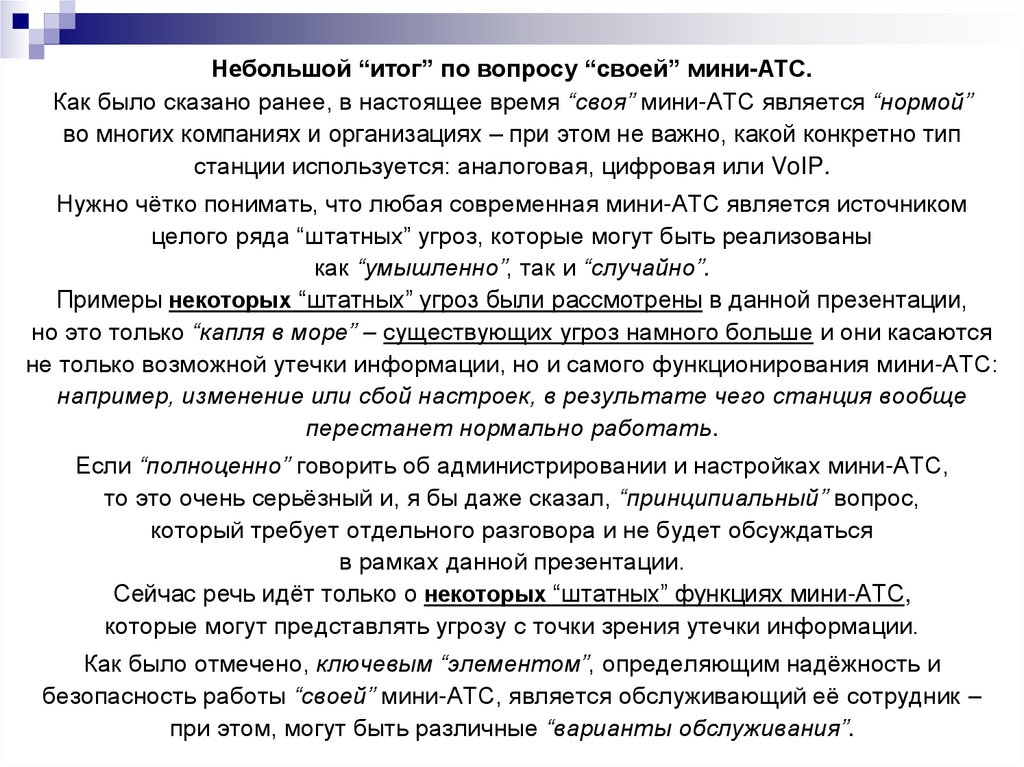 Небольшой “итог” по вопросу “своей” мини-АТС.

Как было сказано ранее, в настоящее время “своя” мини-АТС является “нормой” во многих компаниях и организациях – при этом не важно, какой конкретно тип станции используется: аналоговая, цифровая или VoIP.

Нужно чётко понимать, что любая современная мини-АТС является источником целого ряда “штатных” угроз, которые могут быть реализованы как “умышленно”, так и “случайно”.
Примеры некоторых “штатных” угроз были рассмотрены в данной презентации, но это только “капля в море” – существующих угроз намного больше и они касаются не только возможной утечки информации, но и самого функционирования мини-АТС: например, изменение или сбой настроек, в результате чего станция вообще перестанет нормально работать.

Если “полноценно” говорить об администрировании и настройках мини-АТС, то это очень серьёзный и, я бы даже сказал, “принципиальный” вопрос, который требует отдельного разговора и не будет обсуждаться в рамках данной презентации.
Сейчас речь идёт только о некоторых “штатных” функциях мини-АТС, которые могут представлять угрозу с точки зрения утечки информации.

Как было отмечено, ключевым “элементом”, определяющим надёжность и безопасность работы “своей” мини-АТС, является обслуживающий её сотрудник – при этом, могут быть различные “варианты обслуживания”.